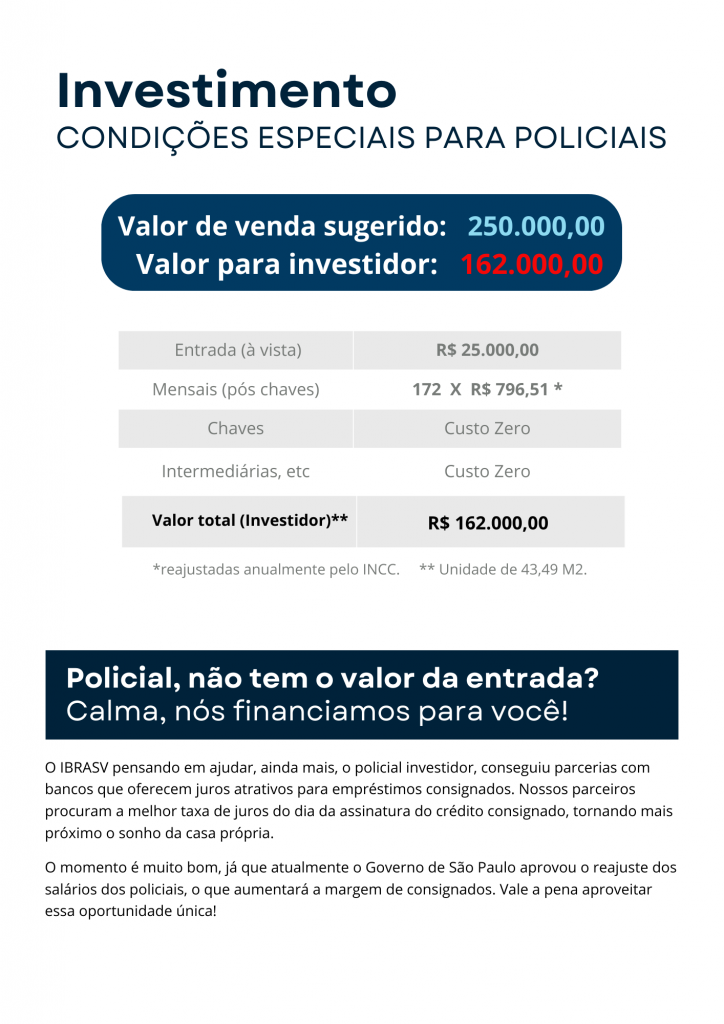 Investimento
CONDIÇÕES ESPECIAIS PARA POLICIAIS

Valor de venda sugerido: 250.000,00
Valor para investidor: 162.000,00

| Entrada (à vista) | R$ 25.000,00 |
|---|---|
| Mensais (pós chaves) | 172 X R$ 796,51 * |
| Chaves | Custo Zero |
| Intermediárias, etc | Custo Zero |
| Valor total (Investidor)** | R$ 162.000,00 |

*reajustadas anualmente pelo INCC. ** Unidade de 43,49 M2.

Policial, não tem o valor da entrada?
Calma, nós financiamos para você!

O IBRASV pensando em ajudar, ainda mais, o policial investidor, conseguiu parcerias com bancos que oferecem juros atrativos para empréstimos consignados. Nossos parceiros procuram a melhor taxa de juros do dia da assinatura do crédito consignado, tornando mais próximo o sonho da casa própria.

O momento é muito bom, já que atualmente o Governo de São Paulo aprovou o reajuste dos salários dos policiais, o que aumentará a margem de consignados. Vale a pena aproveitar essa oportunidade única!